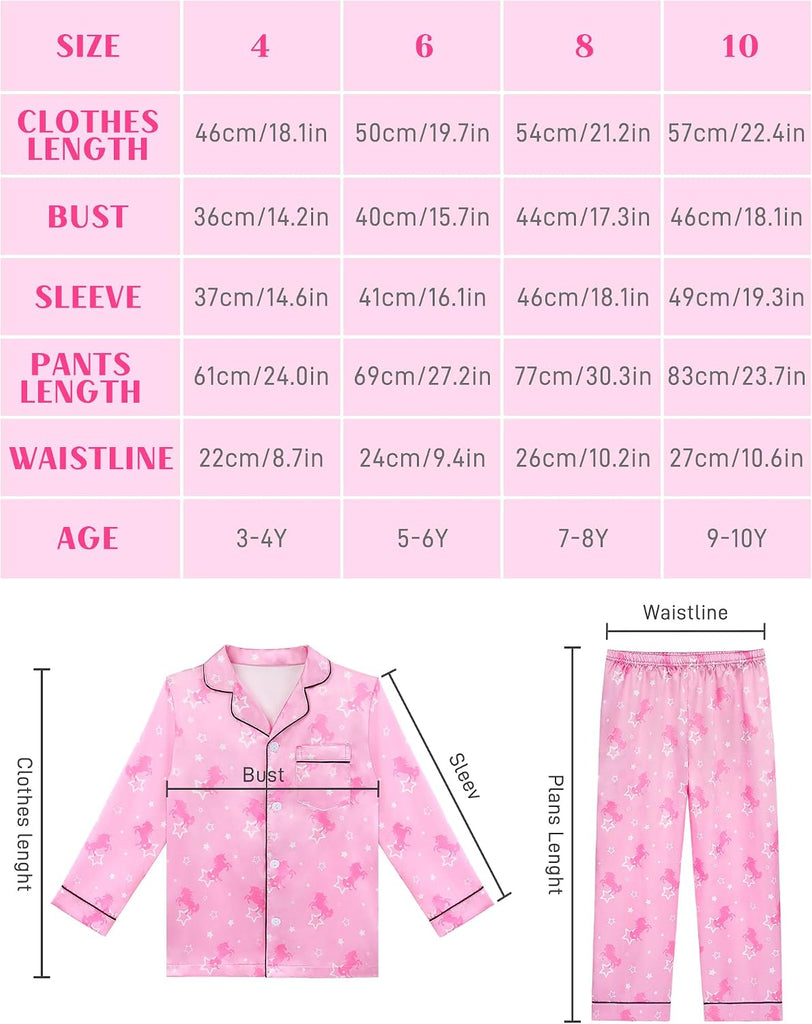 | SIZE | 4 | 6 | 8 | 10 |
|---|---|---|---|---|
| CLOTHES LENGTH | 46cm/18.1in | 50cm/19.7in | 54cm/21.2in | 57cm/22.4in |
| BUST | 36cm/14.2in | 40cm/15.7in | 44cm/17.3in | 46cm/18.1in |
| SLEEVE | 37cm/14.6in | 41cm/16.1in | 46cm/18.1in | 49cm/19.3in |
| PANTS LENGTH | 61cm/24.0in | 69cm/27.2in | 77cm/30.3in | 83cm/23.7in |
| WAISTLINE | 22cm/8.7in | 24cm/9.4in | 26cm/10.2in | 27cm/10.6in |
| AGE | 3-4Y | 5-6Y | 7-8Y | 9-10Y |

Clothes lenght

Bust

Sleev

Waistline

Plans Lenght